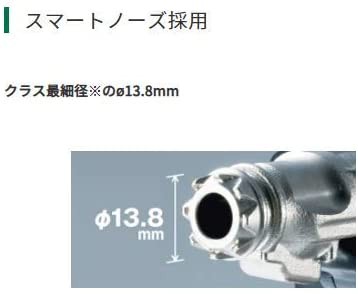 スマートノーズ採用

クラス最細径※のø13.8mm

ϕ13.8
mm